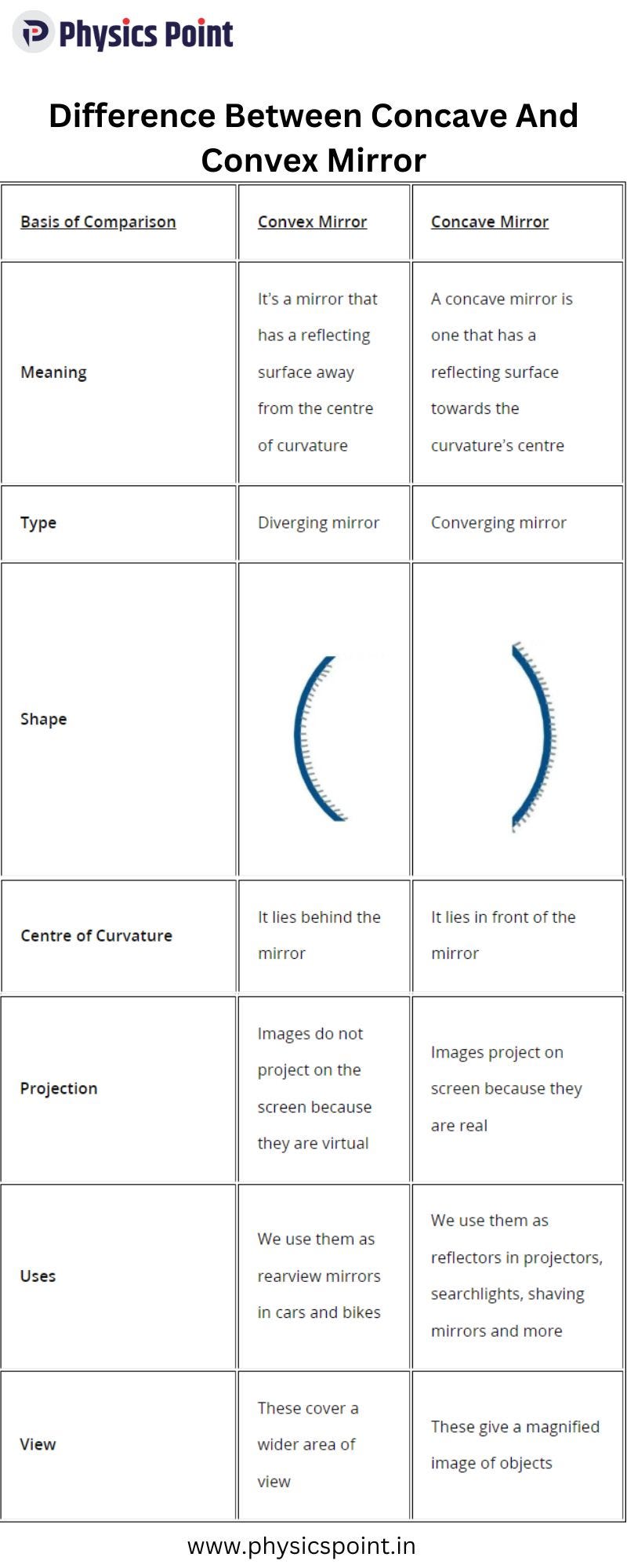 Physics Point

Difference Between Concave And Convex Mirror

| Basis of Comparison | Convex Mirror | Concave Mirror |
|---|---|---|
| Meaning | It's a mirror that has a reflecting surface away from the centre of curvature | A concave mirror is one that has a reflecting surface towards the curvature's centre |
| Type | Diverging mirror | Converging mirror |
| Shape | | |
| Centre of Curvature | It lies behind the mirror | It lies in front of the mirror |
| Projection | Images do not project on the screen because they are virtual | Images project on screen because they are real |
| Uses | We use them as rearview mirrors in cars and bikes | We use them as reflectors in projectors, searchlights, shaving mirrors and more |
| View | These cover a wider area of view | These give a magnified image of objects |

www.physicspoint.in